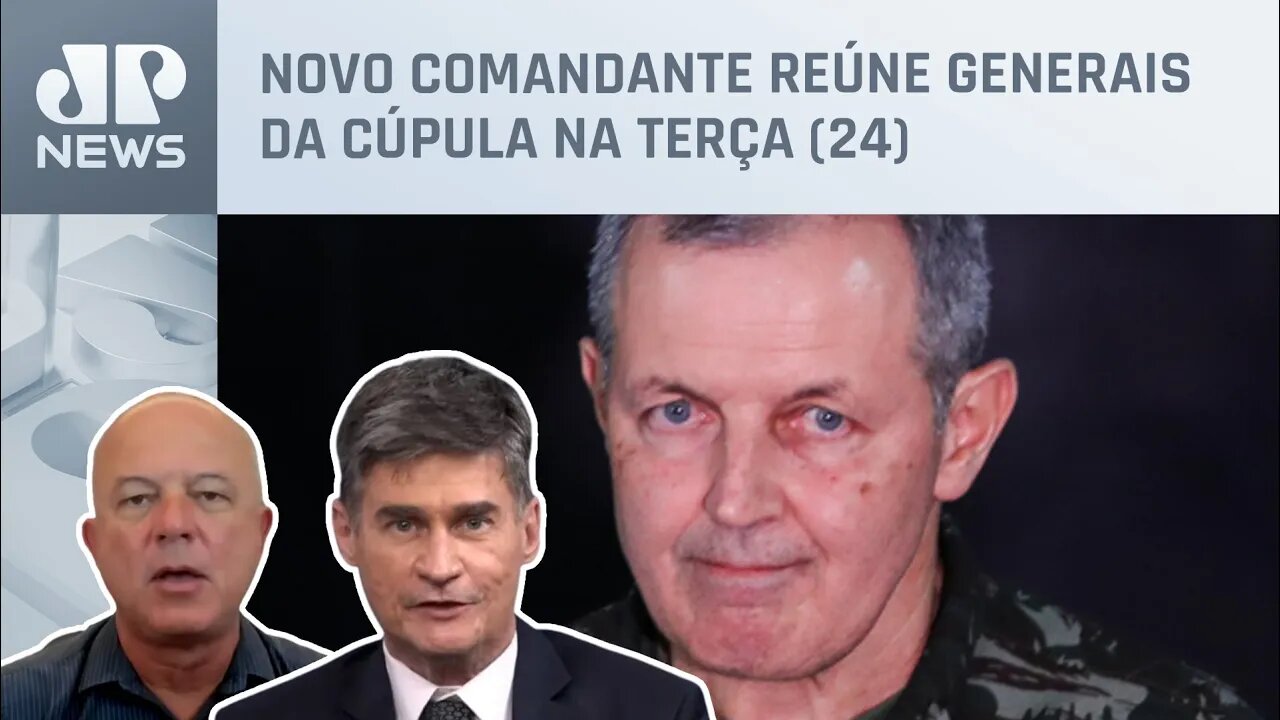 JP NEWS

NOVO COMANDANTE REÚNE GENERAIS DA CÚPULA NA TERÇA (24)